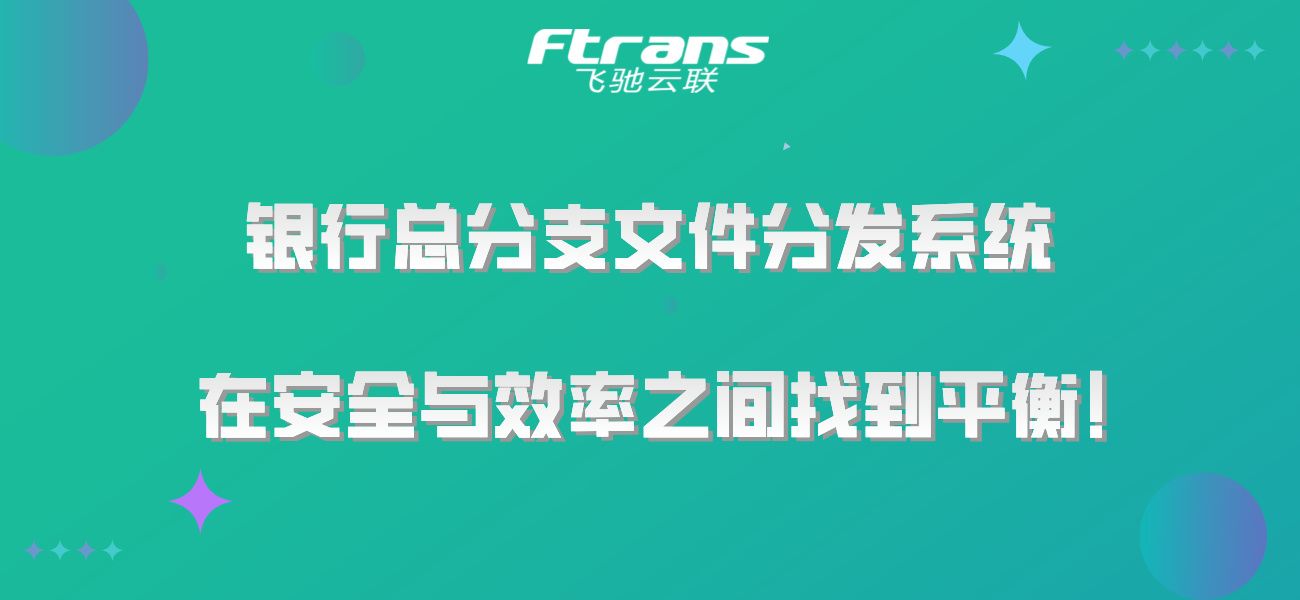 Ftrans
飞驰云联

银行总分支文件分发系统

在安全与效率之间找到平衡！